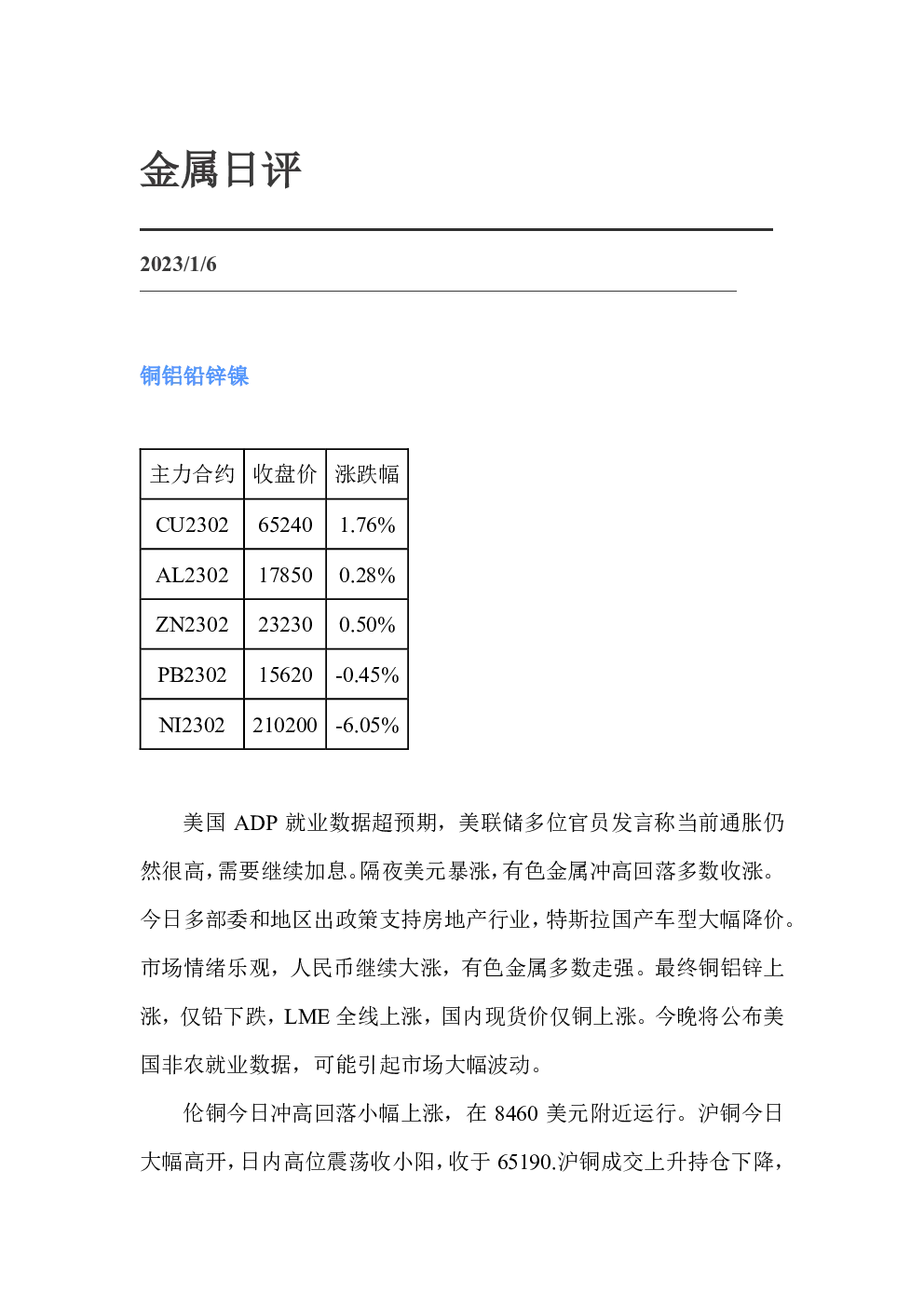 金属日评

2023/1/6

铜铝铅锌镍

| 主力合约 | 收盘价 | 涨跌幅 |
|---|---|---|
| CU2302 | 65240 | 1.76% |
| AL2302 | 17850 | 0.28% |
| ZN2302 | 23230 | 0.50% |
| PB2302 | 15620 | -0.45% |
| NI2302 | 210200 | -6.05% |

美国ADP就业数据超预期，美联储多位官员发言称当前通胀仍然很高，需要继续加息。隔夜美元暴涨，有色金属冲高回落多数收涨。今日多部委和地区出政策支持房地产行业，特斯拉国产车型大幅降价。市场情绪乐观，人民币继续大涨，有色金属多数走强。最终铜铝锌上涨，仅铅下跌，LME全线上涨，国内现货价仅铜上涨。今晚将公布美国非农就业数据，可能引起市场大幅波动。

伦铜今日冲高回落小幅上涨，在8460美元附近运行。沪铜今日大幅高开，日内高位震荡收小阳，收于65190.沪铜成交上升持仓下降，